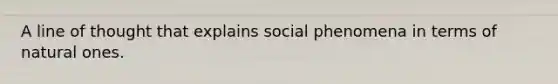 A line of thought that explains social phenomena in terms of natural ones.